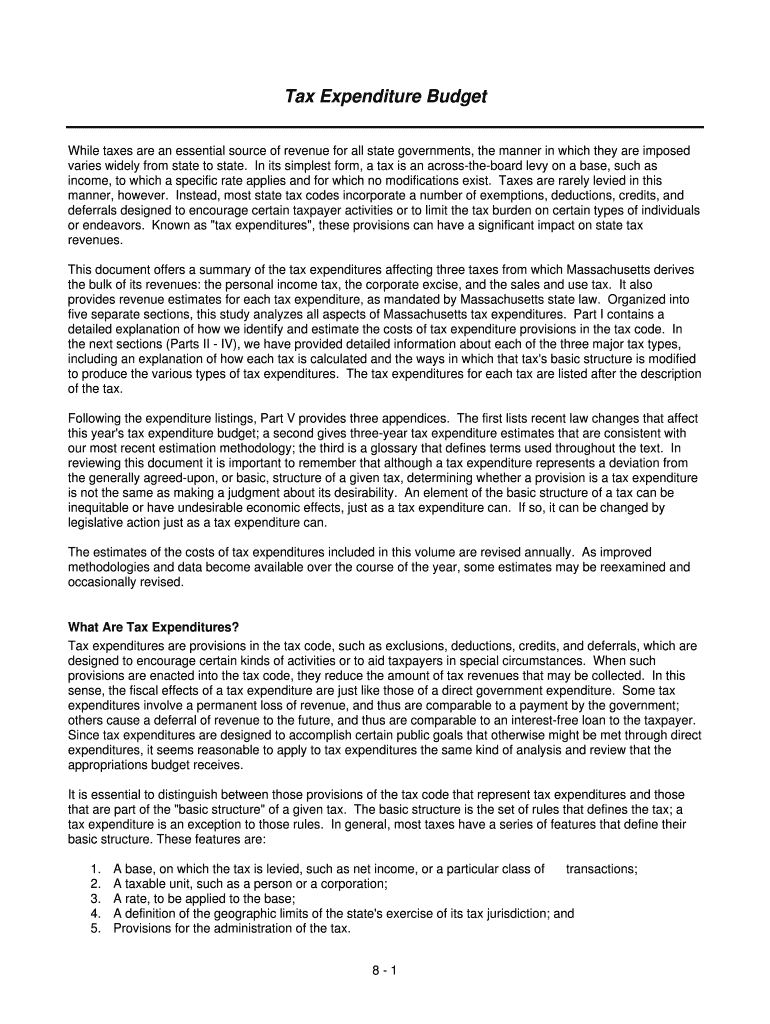 Tax Expenditure Budget

While taxes are an essential source of revenue for all state governments, the manner in which they are imposed varies widely from state to state. In its simplest form, a tax is an across-the-board levy on a base, such as income, to which a specific rate applies and for which no modifications exist. Taxes are rarely levied in this manner, however. Instead, most state tax codes incorporate a number of exemptions, deductions, credits, and deferrals designed to encourage certain taxpayer activities or to limit the tax burden on certain types of individuals or endeavors. Known as "tax expenditures", these provisions can have a significant impact on state tax revenues.

This document offers a summary of the tax expenditures affecting three taxes from which Massachusetts derives the bulk of its revenues: the personal income tax, the corporate excise, and the sales and use tax. It also provides revenue estimates for each tax expenditure, as mandated by Massachusetts state law. Organized into five separate sections, this study analyzes all aspects of Massachusetts tax expenditures. Part I contains a detailed explanation of how we identify and estimate the costs of tax expenditure provisions in the tax code. In the next sections (Parts II - IV), we have provided detailed information about each of the three major tax types, including an explanation of how each tax is calculated and the ways in which that tax's basic structure is modified to produce the various types of tax expenditures. The tax expenditures for each tax are listed after the description of the tax.

Following the expenditure listings, Part V provides three appendices. The first lists recent law changes that affect this year's tax expenditure budget; a second gives three-year tax expenditure estimates that are consistent with our most recent estimation methodology; the third is a glossary that defines terms used throughout the text. In reviewing this document it is important to remember that although a tax expenditure represents a deviation from the generally agreed-upon, or basic, structure of a given tax, determining whether a provision is a tax expenditure is not the same as making a judgment about its desirability. An element of the basic structure of a tax can be inequitable or have undesirable economic effects, just as a tax expenditure can. If so, it can be changed by legislative action just as a tax expenditure can.

The estimates of the costs of tax expenditures included in this volume are revised annually. As improved methodologies and data become available over the course of the year, some estimates may be reexamined and occasionally revised.

What Are Tax Expenditures?
Tax expenditures are provisions in the tax code, such as exclusions, deductions, credits, and deferrals, which are designed to encourage certain kinds of activities or to aid taxpayers in special circumstances. When such provisions are enacted into the tax code, they reduce the amount of tax revenues that may be collected. In this sense, the fiscal effects of a tax expenditure are just like those of a direct government expenditure. Some tax expenditures involve a permanent loss of revenue, and thus are comparable to a payment by the government; others cause a deferral of revenue to the future, and thus are comparable to an interest-free loan to the taxpayer. Since tax expenditures are designed to accomplish certain public goals that otherwise might be met through direct expenditures, it seems reasonable to apply to tax expenditures the same kind of analysis and review that the appropriations budget receives.

It is essential to distinguish between those provisions of the tax code that represent tax expenditures and those that are part of the "basic structure" of a given tax. The basic structure is the set of rules that defines the tax; a tax expenditure is an exception to those rules. In general, most taxes have a series of features that define their basic structure. These features are:

1. A base, on which the tax is levied, such as net income, or a particular class of transactions;
2. A taxable unit, such as a person or a corporation;
3. A rate, to be applied to the base;
4. A definition of the geographic limits of the state's exercise of its tax jurisdiction; and
5. Provisions for the administration of the tax.

8 - 1